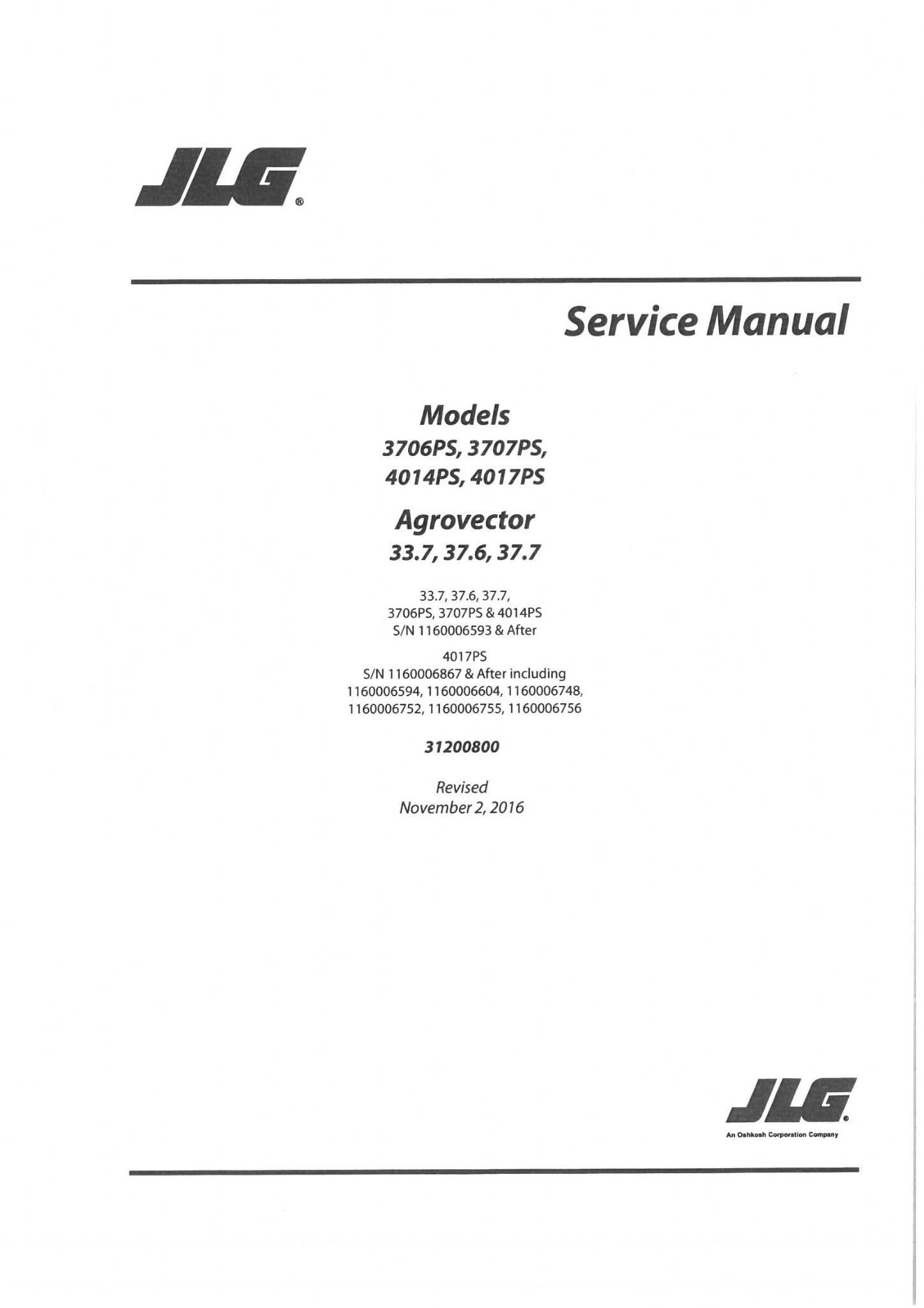 JLG®

Service Manual

Models
3706PS, 3707PS,
4014PS, 4017PS

Agrovector
33.7, 37.6, 37.7

33.7, 37.6, 37.7,
3706PS, 3707PS & 4014PS
S/N 1160006593 & After

4017PS
S/N 1160006867 & After including
1160006594, 1160006604, 1160006748,
1160006752, 1160006755, 1160006756

31200800

Revised
November 2, 2016

JLG®
An Oshkosh Corporation Company